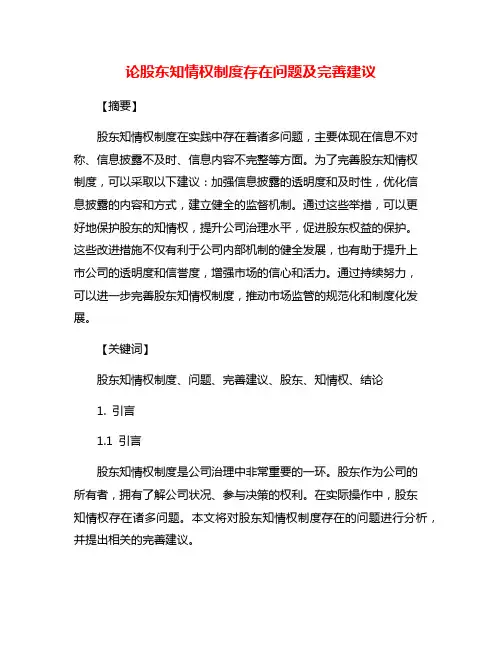 论股东知情权制度存在问题及完善建议

【摘要】

股东知情权制度在实践中存在着诸多问题，主要体现在信息不对称、信息披露不及时、信息内容不完整等方面。为了完善股东知情权制度，可以采取以下建议：加强信息披露的透明度和及时性，优化信息披露的内容和方式，建立健全的监督机制。通过这些举措，可以更好地保护股东的知情权，提升公司治理水平，促进股东权益的保护。这些改进措施不仅有利于公司内部机制的健全发展，也有助于提升上市公司的透明度和信誉度，增强市场的信心和活力。通过持续努力，可以进一步完善股东知情权制度，推动市场监管的规范化和制度化发展。

【关键词】

股东知情权制度、问题、完善建议、股东、知情权、结论

1. 引言

1.1 引言

股东知情权制度是公司治理中非常重要的一环。股东作为公司的所有者，拥有了解公司状况、参与决策的权利。在实际操作中，股东知情权存在诸多问题。本文将对股东知情权制度存在的问题进行分析，并提出相关的完善建议。